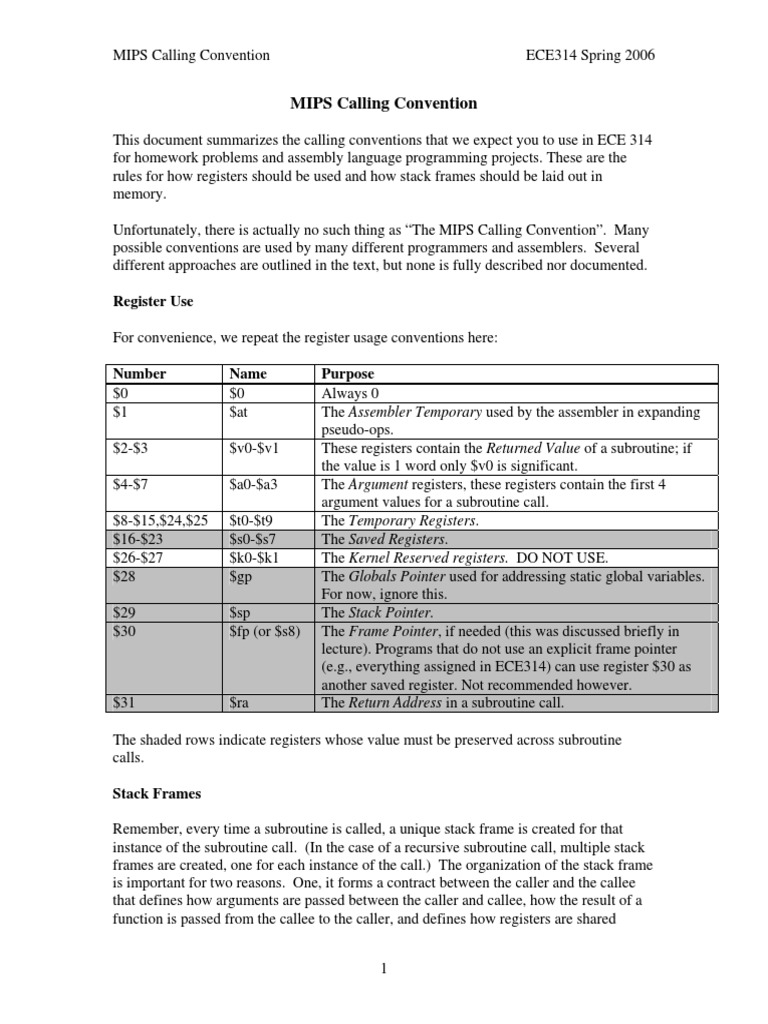 MIPS Calling Convention ECE314 Spring 2006

MIPS Calling Convention

This document summarizes the calling conventions that we expect you to use in ECE 314 for homework problems and assembly language programming projects. These are the rules for how registers should be used and how stack frames should be laid out in memory.

Unfortunately, there is actually no such thing as "The MIPS Calling Convention". Many possible conventions are used by many different programmers and assemblers. Several different approaches are outlined in the text, but none is fully described nor documented.

Register Use

For convenience, we repeat the register usage conventions here:

| Number | Name | Purpose |
|---|---|---|
| $0 | $0 | Always 0 |
| $1 | $at | The Assembler Temporary used by the assembler in expanding pseudo-ops. |
| $2-$3 | $v0-$v1 | These registers contain the Returned Value of a subroutine; if the value is 1 word only $v0 is significant. |
| $4-$7 | $a0-$a3 | The Argument registers, these registers contain the first 4 argument values for a subroutine call. |
| $8-$15,$24,$25 | $t0-$t9 | The Temporary Registers. |
| $16-$23 | $s0-$s7 | The Saved Registers. |
| $26-$27 | $k0-$k1 | The Kernel Reserved registers. DO NOT USE. |
| $28 | $gp | The Globals Pointer used for addressing static global variables. For now, ignore this. |
| $29 | $sp | The Stack Pointer. |
| $30 | $fp (or $s8) | The Frame Pointer, if needed (this was discussed briefly in lecture). Programs that do not use an explicit frame pointer (e.g., everything assigned in ECE314) can use register $30 as another saved register. Not recommended however. |
| $31 | $ra | The Return Address in a subroutine call. |

The shaded rows indicate registers whose value must be preserved across subroutine calls.

Stack Frames

Remember, every time a subroutine is called, a unique stack frame is created for that instance of the subroutine call. (In the case of a recursive subroutine call, multiple stack frames are created, one for each instance of the call.) The organization of the stack frame is important for two reasons. One, it forms a contract between the caller and the callee that defines how arguments are passed between the caller and callee, how the result of a function is passed from the callee to the caller, and defines how registers are shared

1